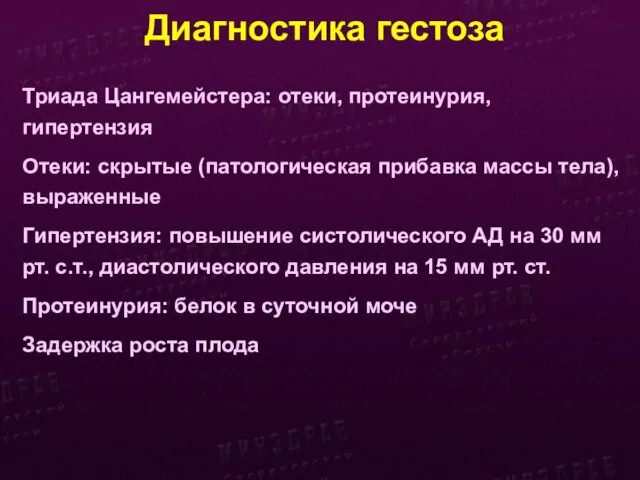 Диагностика гестоза

Триада Цангемейстера: отеки, протеинурия, гипертензия

Отеки: скрытые (патологическая прибавка массы тела), выраженные

Гипертензия: повышение систолического АД на 30 мм рт. с.т., диастолического давления на 15 мм рт. ст.

Протеинурия: белок в суточной моче

Задержка роста плода